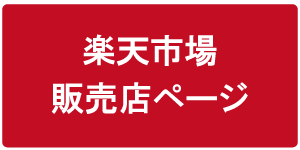 楽天市場
販売店ページ